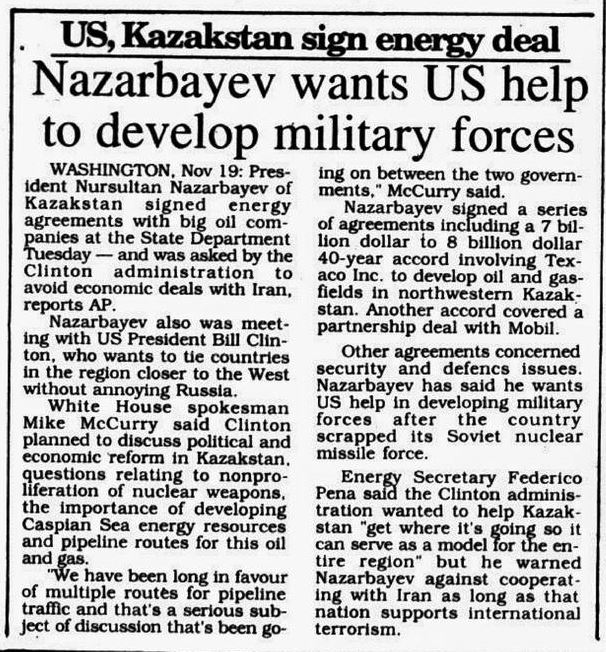 US, Kazakstan sign energy deal

Nazarbayev wants US help to develop military forces

WASHINGTON, Nov 19: President Nursultan Nazarbayev of Kazakstan signed energy agreements with big oil companies at the State Department Tuesday — and was asked by the Clinton administration to avoid economic deals with Iran, reports AP.

Nazarbayev also was meeting with US President Bill Clinton, who wants to tie countries in the region closer to the West without annoying Russia.

White House spokesman Mike McCurry said Clinton planned to discuss political and economic reform in Kazakstan, questions relating to nonproliferation of nuclear weapons, the importance of developing Caspian Sea energy resources and pipeline routes for this oil and gas.

"We have been long in favour of multiple routes for pipeline traffic and that's a serious subject of discussion that's been going on between the two governments," McCurry said.

Nazarbayev signed a series of agreements including a 7 billion dollar to 8 billion dollar 40-year accord involving Texaco Inc. to develop oil and gasfields in northwestern Kazakstan. Another accord covered a partnership deal with Mobil.

Other agreements concerned security and defencs issues. Nazarbayev has said he wants US help in developing military forces after the country scrapped its Soviet nuclear missile force.

Energy Secretary Federico Pena said the Clinton administration wanted to help Kazakstan "get where it's going so it can serve as a model for the entire region" but he warned Nazarbayev against cooperating with Iran as long as that nation supports international terrorism.